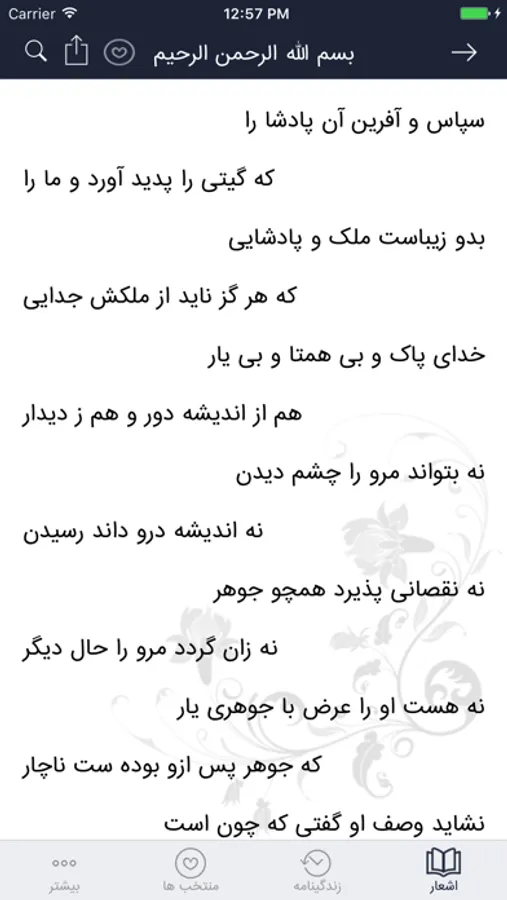 Carrier 12:57 PM

بسم الله الرحمن الرحیم

سپاس و آفرین آن پادشا را

که گیتی را پدید آورد و ما را

بدو زیباست ملک و پادشایی

که هر گز ناید از ملکش جدایی

خدای پاک و بی همتا و بی یار

هم از اندیشه دور و هم ز دیدار

نه بتواند مرو را چشم دیدن

نه اندیشه درو داند رسیدن

نه نقصانی پذیرد همچو جوهر

نه زان گردد مرو را حال دیگر

نه هست او را عرض با جوهری یار

که جوهر پس ازو بوده ست ناچار

نشاید وصف او گفتی که چون است

اشعار زندگینامه منتخب ها بیشتر